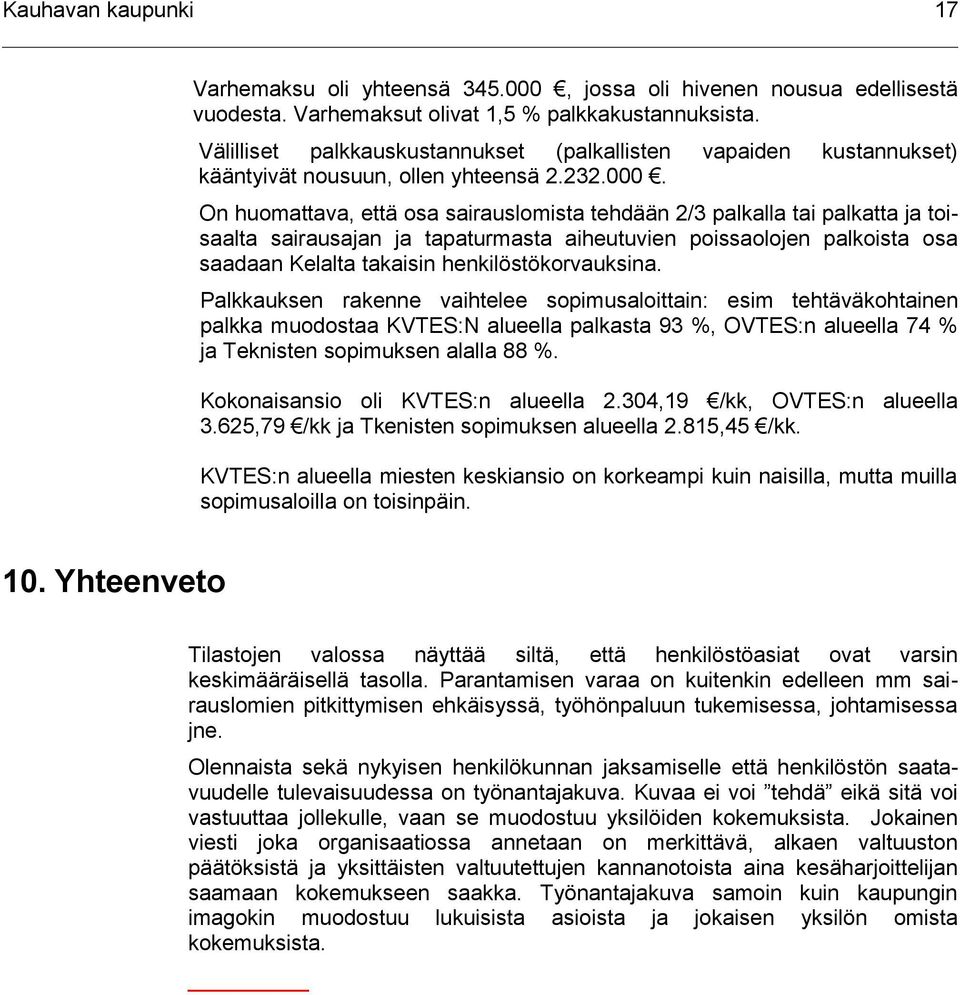 Kauhavan kaupunki 17

Varhemaksu oli yhteensä 345.000 €, jossa oli hivenen nousua edellisestä vuodesta. Varhemaksut olivat 1,5 % palkkakustannuksista.

Välilliset palkkauskustannukset (palkallisten vapaiden kustannukset) kääntyivät nousuun, ollen yhteensä 2.232.000 €.

On huomattava, että osa sairauslomista tehdään 2/3 palkalla tai palkatta ja toisaalta sairausajan ja tapaturmasta aiheutuvien poissaolojen palkoista osa saadaan Kelalta takaisin henkilöstökorvauksina.

Palkkauksen rakenne vaihtelee sopimusaloittain: esim tehtäväkohtainen palkka muodostaa KVTES:N alueella palkasta 93 %, OVTES:n alueella 74 % ja Teknisten sopimuksen alalla 88 %.

Kokonaisansio oli KVTES:n alueella 2.304,19 €/kk, OVTES:n alueella 3.625,79 €/kk ja Tkenisten sopimuksen alueella 2.815,45 €/kk.

KVTES:n alueella miesten keskiansio on korkeampi kuin naisilla, mutta muilla sopimusaloilla on toisinpäin.

10. Yhteenveto

Tilastojen valossa näyttää siltä, että henkilöstöasiat ovat varsin keskimääräisellä tasolla. Parantamisen varaa on kuitenkin edelleen mm sairauslomien pitkittymisen ehkäisyssä, työhönpaluun tukemisessa, johtamisessa jne.

Olennaista sekä nykyisen henkilökunnan jaksamiselle että henkilöstön saatavuudelle tulevaisuudessa on työnantajakuva. Kuvaa ei voi ”tehdä” eikä sitä voi vastuuttaa jollekulle, vaan se muodostuu yksilöiden kokemuksista. Jokainen viesti joka organisaatiossa annetaan on merkittävä, alkaen valtuuston päätöksistä ja yksittäisten valtuutettujen kannanotoista aina kesäharjoittelijan saamaan kokemukseen saakka. Työnantajakuva samoin kuin kaupungin imagokin muodostuu lukuisista asioista ja jokaisen yksilön omista kokemuksista.